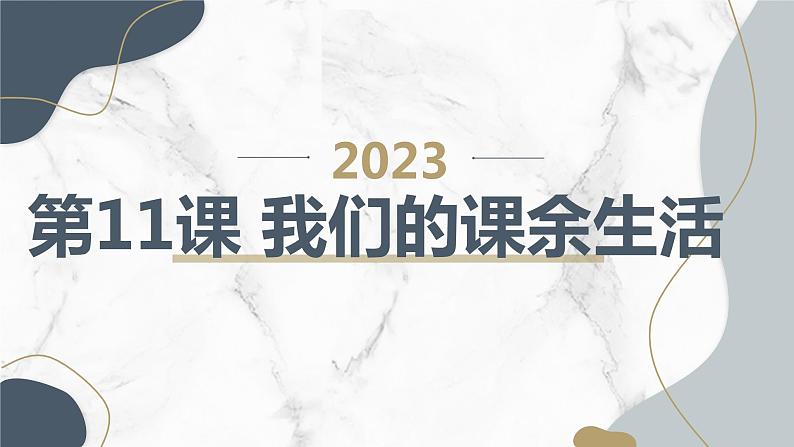 2023

第11课 我们的课余生活